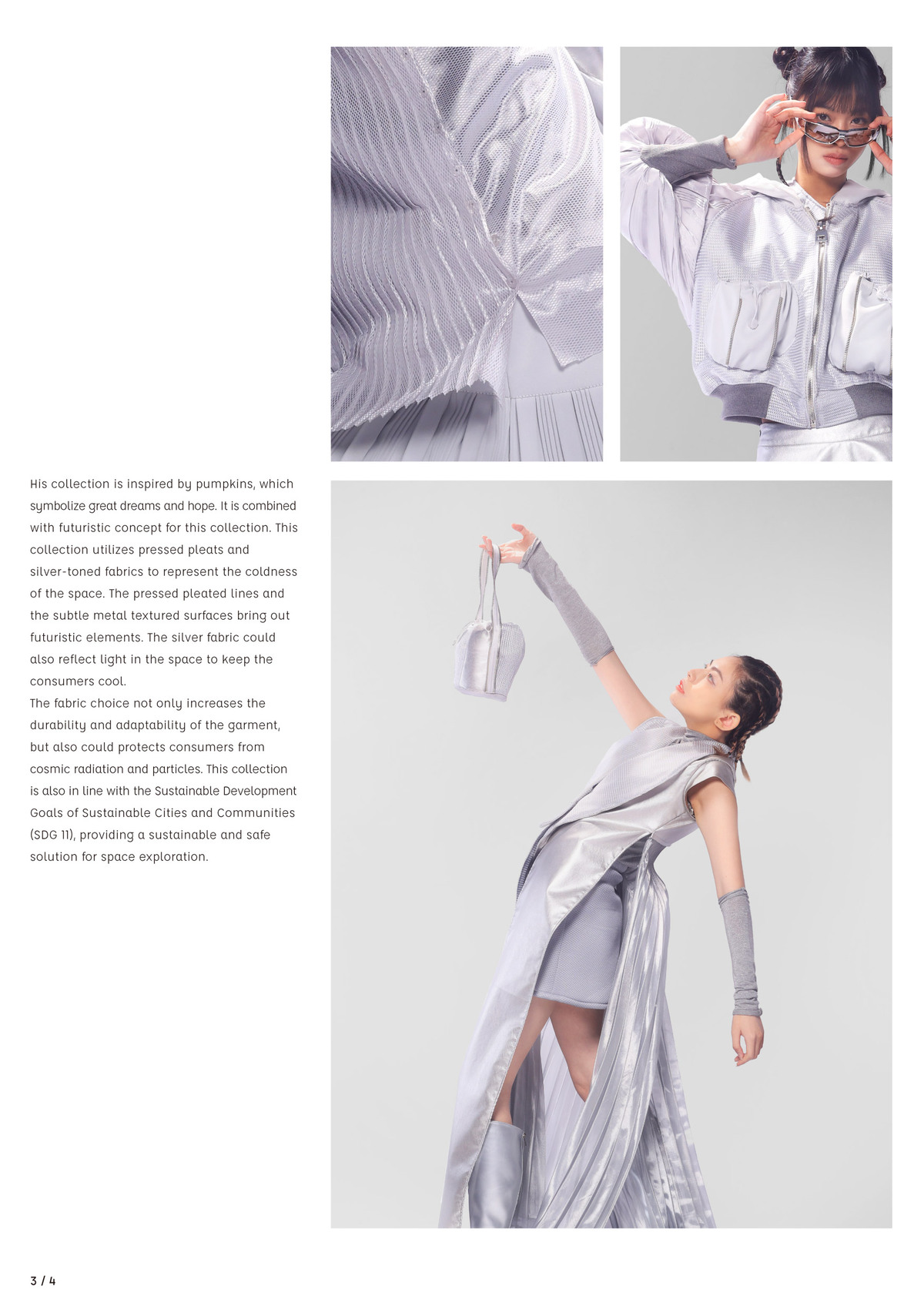 His collection is inspired by pumpkins, which symbolize great dreams and hope. It is combined with futuristic concept for this collection. This collection utilizes pressed pleats and silver-toned fabrics to represent the coldness of the space. The pressed pleated lines and the subtle metal textured surfaces bring out futuristic elements. The silver fabric could also reflect light in the space to keep the consumers cool.
The fabric choice not only increases the durability and adaptability of the garment, but also could protects consumers from cosmic radiation and particles. This collection is also in line with the Sustainable Development Goals of Sustainable Cities and Communities (SDG 11), providing a sustainable and safe solution for space exploration.

3 / 4